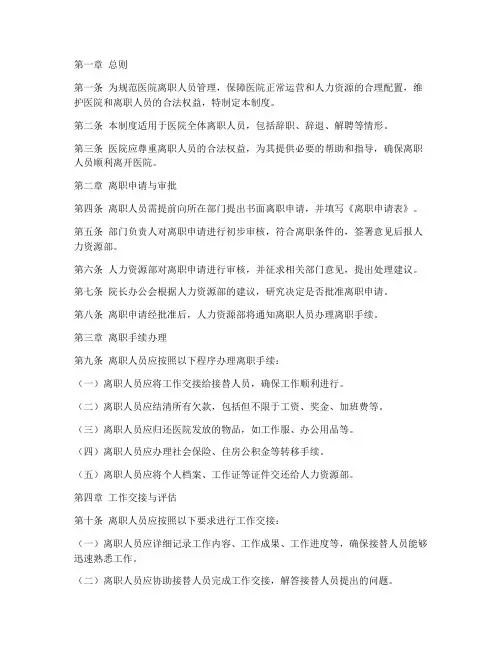 第一章 总则

第一条 为规范医院离职人员管理，保障医院正常运营和人力资源的合理配置，维护医院和离职人员的合法权益，特制定本制度。

第二条 本制度适用于医院全体离职人员，包括辞职、辞退、解聘等情形。

第三条 医院应尊重离职人员的合法权益，为其提供必要的帮助和指导，确保离职人员顺利离开医院。

第二章 离职申请与审批

第四条 离职人员需提前向所在部门提出书面离职申请，并填写《离职申请表》。

第五条 部门负责人对离职申请进行初步审核，符合离职条件的，签署意见后报人力资源部。

第六条 人力资源部对离职申请进行审核，并征求相关部门意见，提出处理建议。

第七条 院长办公会根据人力资源部的建议，研究决定是否批准离职申请。

第八条 离职申请经批准后，人力资源部将通知离职人员办理离职手续。

第三章 离职手续办理

第九条 离职人员应按照以下程序办理离职手续：

（一）离职人员应将工作交接给接替人员，确保工作顺利进行。

（二）离职人员应结清所有欠款，包括但不限于工资、奖金、加班费等。

（三）离职人员应归还医院发放的物品，如工作服、办公用品等。

（四）离职人员应办理社会保险、住房公积金等转移手续。

（五）离职人员应将个人档案、工作证等证件交还给人力资源部。

第四章 工作交接与评估

第十条 离职人员应按照以下要求进行工作交接：

（一）离职人员应详细记录工作内容、工作成果、工作进度等，确保接替人员能够迅速熟悉工作。

（二）离职人员应协助接替人员完成工作交接，解答接替人员提出的问题。